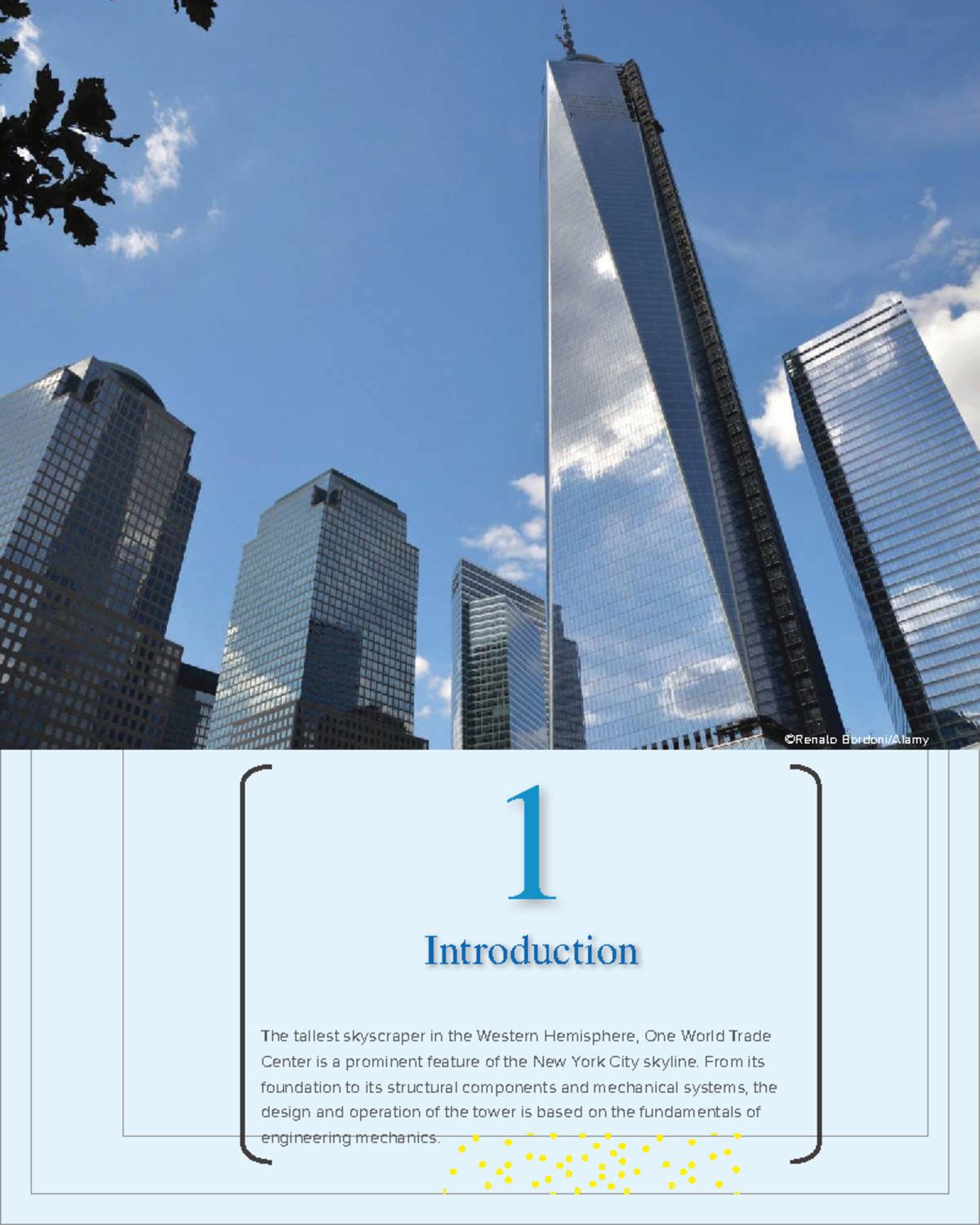 ©Renato Bordoni/Alamy

1

Introduction

The tallest skyscraper in the Western Hemisphere, One World Trade Center is a prominent feature of the New York City skyline. From its foundation to its structural components and mechanical systems, the design and operation of the tower is based on the fundamentals of engineering mechanics.